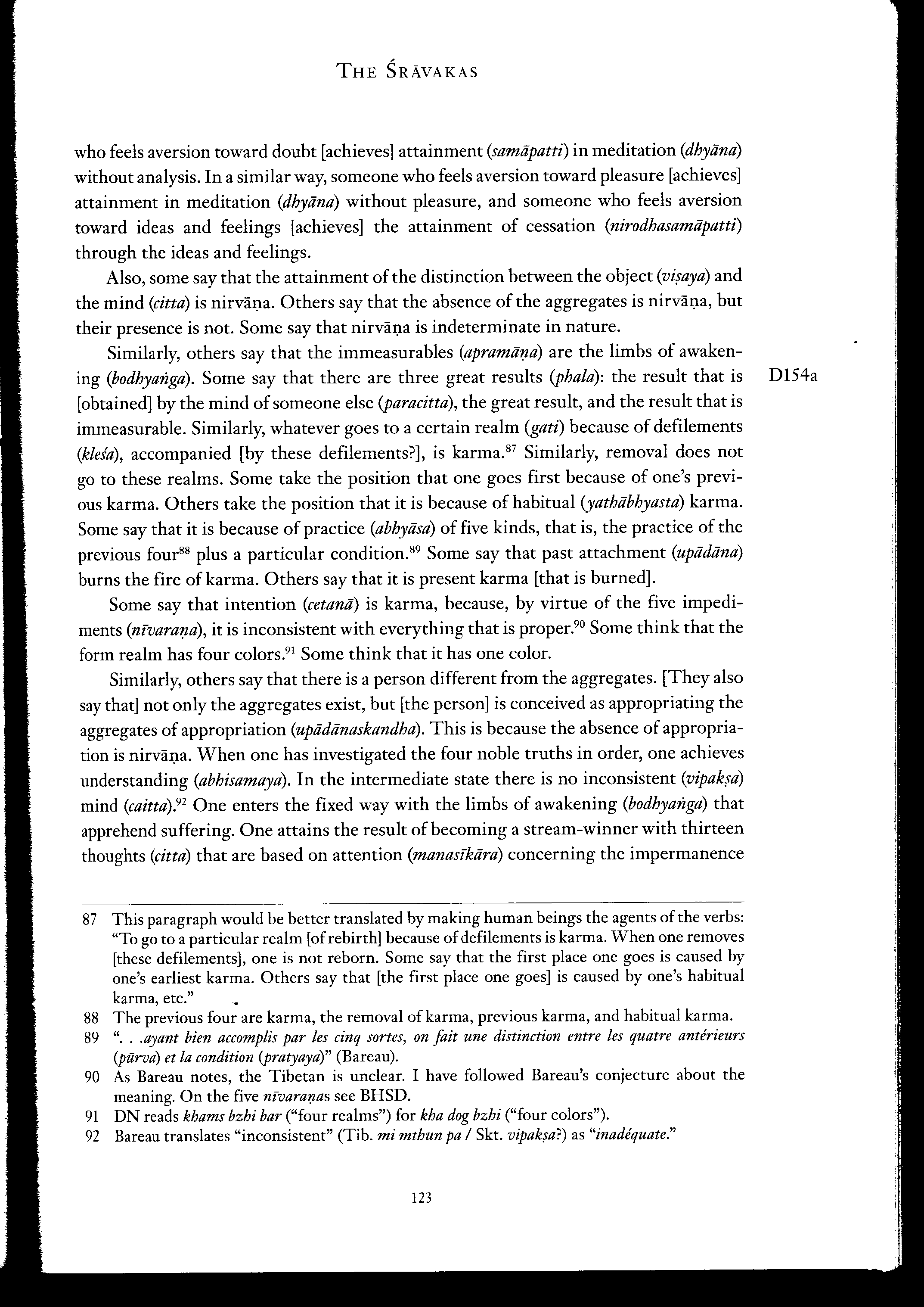 THE ŚRĀVAKAS

who feels aversion toward doubt [achieves] attainment (samāpatti) in meditation (dhyāna) without analysis. In a similar way, someone who feels aversion toward pleasure [achieves] attainment in meditation (dhyāna) without pleasure, and someone who feels aversion toward ideas and feelings [achieves] the attainment of cessation (nirodhasamāpatti) through the ideas and feelings.

Also, some say that the attainment of the distinction between the object (viṣaya) and the mind (citta) is nirvāṇa. Others say that the absence of the aggregates is nirvāṇa, but their presence is not. Some say that nirvāṇa is indeterminate in nature.

Similarly, others say that the immeasurables (apramāṇa) are the limbs of awakening (bodhyaṅga). Some say that there are three great results (phala): the result that is [obtained] by the mind of someone else (paracitta), the great result, and the result that is immeasurable. Similarly, whatever goes to a certain realm (gati) because of defilements (kleśa), accompanied [by these defilements?], is karma.$^{87}$ Similarly, removal does not go to these realms. Some take the position that one goes first because of one's previous karma. Others take the position that it is because of habitual (yathābhyasta) karma. Some say that it is because of practice (abhyāsa) of five kinds, that is, the practice of the previous four$^{88}$ plus a particular condition.$^{89}$ Some say that past attachment (upādāna) burns the fire of karma. Others say that it is present karma [that is burned].

D154a

Some say that intention (cetanā) is karma, because, by virtue of the five impediments (nīvaraṇa), it is inconsistent with everything that is proper.$^{90}$ Some think that the form realm has four colors.$^{91}$ Some think that it has one color.

Similarly, others say that there is a person different from the aggregates. [They also say that] not only the aggregates exist, but [the person] is conceived as appropriating the aggregates of appropriation (upādānaskandha). This is because the absence of appropriation is nirvāṇa. When one has investigated the four noble truths in order, one achieves understanding (abhisamaya). In the intermediate state there is no inconsistent (vipakṣa) mind (caitta).$^{92}$ One enters the fixed way with the limbs of awakening (bodhyaṅga) that apprehend suffering. One attains the result of becoming a stream-winner with thirteen thoughts (citta) that are based on attention (manasīkāra) concerning the impermanence

87 This paragraph would be better translated by making human beings the agents of the verbs: "To go to a particular realm [of rebirth] because of defilements is karma. When one removes [these defilements], one is not reborn. Some say that the first place one goes is caused by one's earliest karma. Others say that [the first place one goes] is caused by one's habitual karma, etc."

88 The previous four are karma, the removal of karma, previous karma, and habitual karma.

89 ". . .ayant bien accomplis par les cinq sortes, on fait une distinction entre les quatre antérieurs (pūrva) et la condition (pratyaya)" (Bareau).

90 As Bareau notes, the Tibetan is unclear. I have followed Bareau's conjecture about the meaning. On the five nīvaraṇas see BHSD.

91 DN reads khams bzhi bar ("four realms") for kha dog bzhi ("four colors").

92 Bareau translates "inconsistent" (Tib. mi mthun pa / Skt. vipakṣa?) as "inadéquate."

123